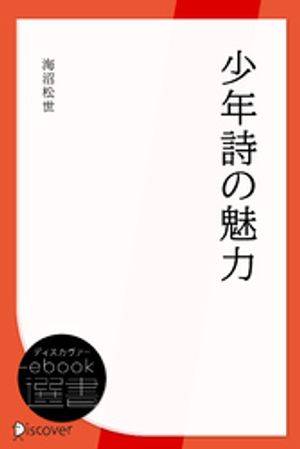 少年詩の魅力

海沼松世

ディスカヴァー
ebook
選書

Discover